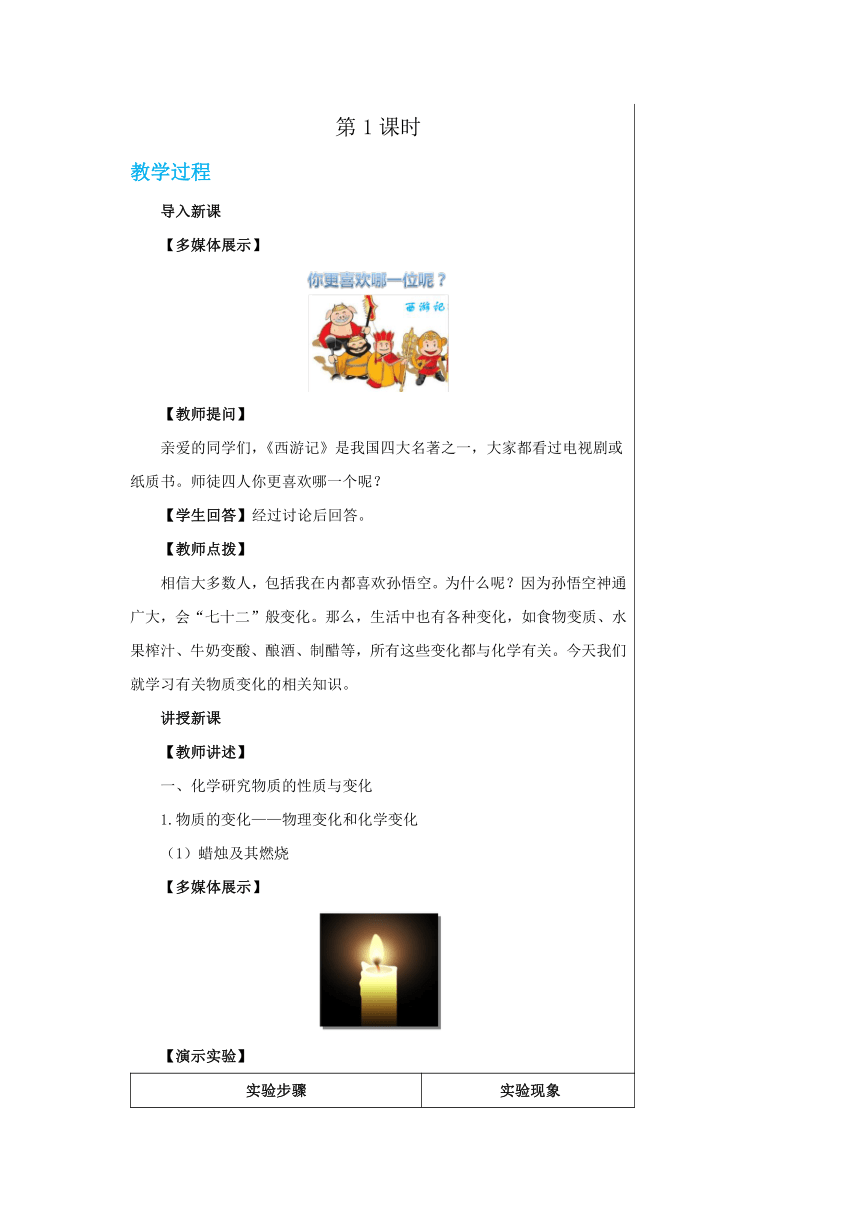 第 1 课时

教学过程

导入新课

【多媒体展示】

你更喜欢哪一位呢？

西游记

【教师提问】

亲爱的同学们，《西游记》是我国四大名著之一，大家都看过电视剧或纸质书。师徒四人你更喜欢哪一个呢？

【学生回答】经过讨论后回答。

【教师点拨】

相信大多数人，包括我在内都喜欢孙悟空。为什么呢？因为孙悟空神通广大，会“七十二”般变化。那么，生活中也有各种变化，如食物变质、水果榨汁、牛奶变酸、酿酒、制醋等，所有这些变化都与化学有关。今天我们就学习有关物质变化的相关知识。

讲授新课

【教师讲述】

一、化学研究物质的性质与变化

1. 物质的变化——物理变化和化学变化

（1）蜡烛及其燃烧

【多媒体展示】

【演示实验】

| 实验步骤 | 实验现象 |
|---|---|